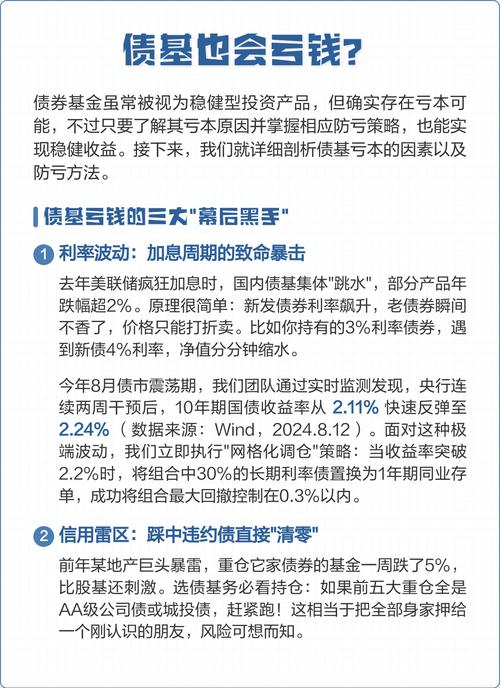 债基也会亏钱?

债券基金虽常被视为稳健型投资产品，但确实存在亏本可能，不过只要了解其亏本原因并掌握相应防亏策略，也能实现稳健收益。接下来，我们就详细剖析债基亏本的因素以及防亏方法。

债基亏钱的三大"幕后黑手"

1 利率波动：加息周期的致命暴击

去年美联储疯狂加息时，国内债基集体"跳水"，部分产品年跌幅超2%。原理很简单：新发债券利率飙升，老债券瞬间不香了，价格只能打折卖。比如你持有的3%利率债券，遇到新债4%利率，净值分分钟缩水。

今年8月债市震荡期，我们团队通过实时监测发现，央行连续两周干预后，10年期国债收益率从 2.11% 快速反弹至 2.24%（数据来源：Wind，2024.8.12）。面对这种极端波动，我们立即执行"网格化调仓"策略：当收益率突破2.2%时，将组合中30%的长期利率债置换为1年期同业存单，成功将组合最大回撤控制在0.3%以内。

2 信用雷区：踩中违约债直接"清零"

前年某地产巨头暴雷，重仓它家债券的基金一周跌了5%，比股基还刺激。选债基务必看持仓：如果前五大重仓全是AA级公司债或城投债，赶紧跑！这相当于把全部身家押给一个刚认识的朋友，风险可想而知。